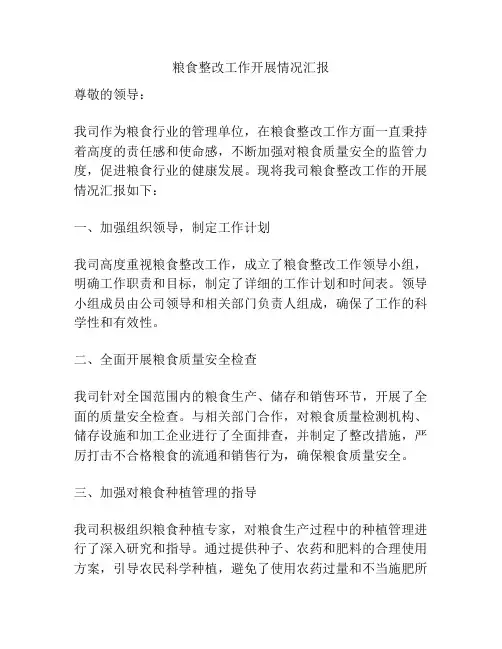 粮食整改工作开展情况汇报

尊敬的领导：

我司作为粮食行业的管理单位，在粮食整改工作方面一直秉持着高度的责任感和使命感，不断加强对粮食质量安全的监管力度，促进粮食行业的健康发展。现将我司粮食整改工作的开展情况汇报如下：

一、加强组织领导，制定工作计划

我司高度重视粮食整改工作，成立了粮食整改工作领导小组，明确工作职责和目标，制定了详细的工作计划和时间表。领导小组成员由公司领导和相关部门负责人组成，确保了工作的科学性和有效性。

二、全面开展粮食质量安全检查

我司针对全国范围内的粮食生产、储存和销售环节，开展了全面的质量安全检查。与相关部门合作，对粮食质量检测机构、储存设施和加工企业进行了全面排查，并制定了整改措施，严厉打击不合格粮食的流通和销售行为，确保粮食质量安全。

三、加强对粮食种植管理的指导

我司积极组织粮食种植专家，对粮食生产过程中的种植管理进行了深入研究和指导。通过提供种子、农药和肥料的合理使用方案，引导农民科学种植，避免了使用农药过量和不当施肥所